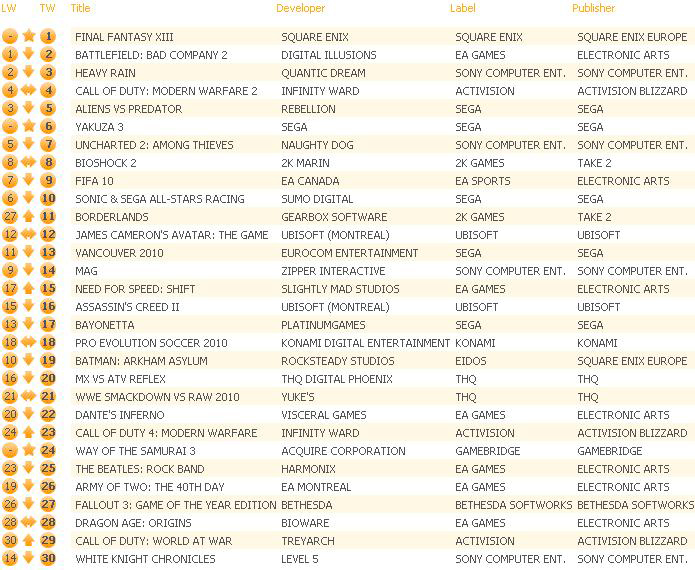 | LW | TW | Title | Developer | Label | Publisher |
|---|---|---|---|---|---|
| - | 1 | FINAL FANTASY XIII | SQUARE ENIX | SQUARE ENIX | SQUARE ENIX EUROPE |
| 1 | 2 | BATTLEFIELD: BAD COMPANY 2 | DIGITAL ILLUSIONS | EA GAMES | ELECTRONIC ARTS |
| 2 | 3 | HEAVY RAIN | QUANTIC DREAM | SONY COMPUTER ENT. | SONY COMPUTER ENT. |
| 4 | 4 | CALL OF DUTY: MODERN WARFARE 2 | INFINITY WARD | ACTIVISION | ACTIVISION BLIZZARD |
| 3 | 5 | ALIENS VS PREDATOR | REBELLION | SEGA | SEGA |
| - | 6 | YAKUZA 3 | SEGA | SEGA | SEGA |
| 5 | 7 | UNCHARTED 2: AMONG THIEVES | NAUGHTY DOG | SONY COMPUTER ENT. | SONY COMPUTER ENT. |
| 8 | 8 | BIOSHOCK 2 | 2K MARIN | 2K GAMES | TAKE 2 |
| 7 | 9 | FIFA 10 | EA CANADA | EA SPORTS | ELECTRONIC ARTS |
| 6 | 10 | SONIC & SEGA ALL-STARS RACING | SUMO DIGITAL | SEGA | SEGA |
| 27 | 11 | BORDERLANDS | GEARBOX SOFTWARE | 2K GAMES | TAKE 2 |
| 12 | 12 | JAMES CAMERON'S AVATAR: THE GAME | UBISOFT (MONTREAL) | UBISOFT | UBISOFT |
| 11 | 13 | VANCOUVER 2010 | EUROCOM ENTERTAINMENT | SEGA | SEGA |
| 9 | 14 | MAG | ZIPPER INTERACTIVE | SONY COMPUTER ENT. | SONY COMPUTER ENT. |
| 17 | 15 | NEED FOR SPEED: SHIFT | SLIGHTLY MAD STUDIOS | EA GAMES | ELECTRONIC ARTS |
| 15 | 16 | ASSASSIN'S CREED II | UBISOFT (MONTREAL) | UBISOFT | UBISOFT |
| 13 | 17 | BAYONETTA | PLATINUMGAMES | SEGA | SEGA |
| 18 | 18 | PRO EVOLUTION SOCCER 2010 | KONAMI DIGITAL ENTERTAINMENT | KONAMI | KONAMI |
| 10 | 19 | BATMAN: ARKHAM ASYLUM | ROCKSTEADY STUDIOS | EIDOS | SQUARE ENIX EUROPE |
| 16 | 20 | MX VS ATV REFLEX | THQ DIGITAL PHOENIX | THQ | THQ |
| 21 | 21 | WWE SMACKDOWN VS RAW 2010 | YUKE'S | THQ | THQ |
| 20 | 22 | DANTE'S INFERNO | VISCERAL GAMES | EA GAMES | ELECTRONIC ARTS |
| 24 | 23 | CALL OF DUTY 4: MODERN WARFARE | INFINITY WARD | ACTIVISION | ACTIVISION BLIZZARD |
| - | 24 | WAY OF THE SAMURAI 3 | ACQUIRE CORPORATION | GAMEBRIDGE | GAMEBRIDGE |
| 23 | 25 | THE BEATLES: ROCK BAND | HARMONIX | EA GAMES | ELECTRONIC ARTS |
| 19 | 26 | ARMY OF TWO: THE 40TH DAY | EA MONTREAL | EA GAMES | ELECTRONIC ARTS |
| 26 | 27 | FALLOUT 3: GAME OF THE YEAR EDITION | BETHESDA | BETHESDA SOFTWORKS | BETHESDA SOFTWORKS |
| 28 | 28 | DRAGON AGE: ORIGINS | BIOWARE | EA GAMES | ELECTRONIC ARTS |
| 30 | 29 | CALL OF DUTY: WORLD AT WAR | TREYARCH | ACTIVISION | ACTIVISION BLIZZARD |
| 14 | 30 | WHITE KNIGHT CHRONICLES | LEVEL 5 | SONY COMPUTER ENT. | SONY COMPUTER ENT. |